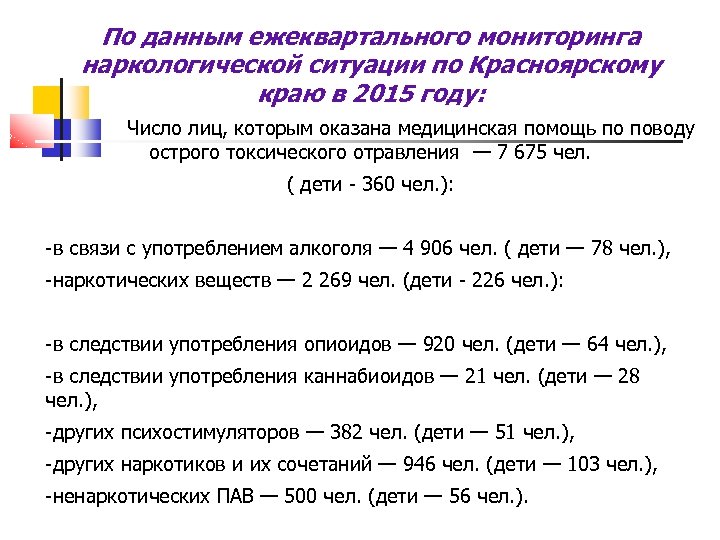 По данным ежеквартального мониторинга наркологической ситуации по Красноярскому краю в 2015 году:

Число лиц, которым оказана медицинская помощь по поводу острого токсического отравления — 7 675 чел.

( дети - 360 чел.):

-в связи с употреблением алкоголя — 4 906 чел. ( дети — 78 чел.),

-наркотических веществ — 2 269 чел. (дети - 226 чел.):

-в следствии употребления опиоидов — 920 чел. (дети — 64 чел.),

-в следствии употребления каннабиоидов — 21 чел. (дети — 28 чел.),

-других психостимуляторов — 382 чел. (дети — 51 чел.),

-других наркотиков и их сочетаний — 946 чел. (дети — 103 чел.),

-ненаркотических ПАВ — 500 чел. (дети — 56 чел.).